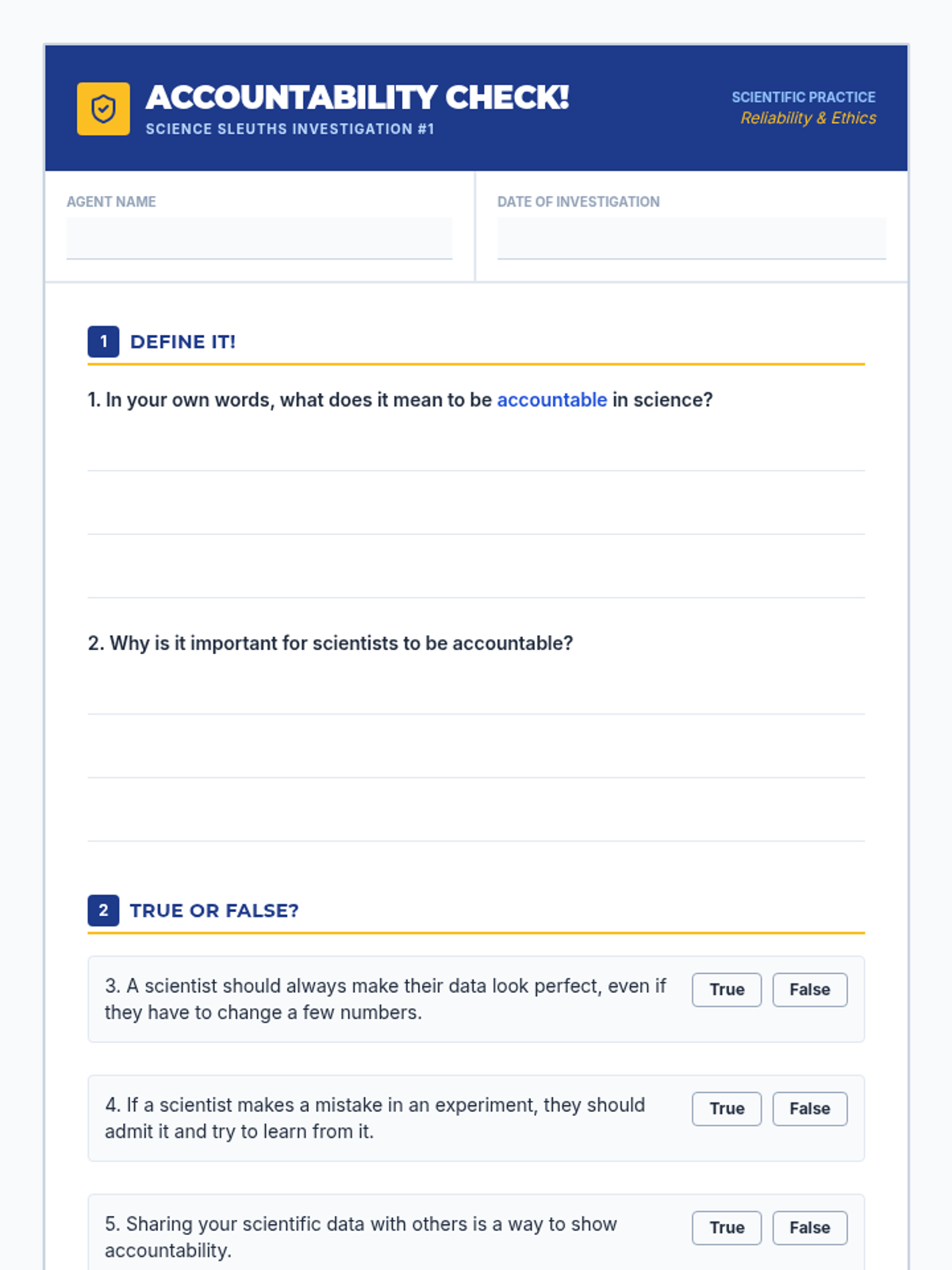 ACCOUNTABILITY CHECK!
SCIENCE SLEUTHS INVESTIGATION #1

SCIENTIFIC PRACTICE
Reliability & Ethics

AGENT NAME

DATE OF INVESTIGATION

1 DEFINE IT!

1. In your own words, what does it mean to be accountable in science?

2. Why is it important for scientists to be accountable?

2 TRUE OR FALSE?

3. A scientist should always make their data look perfect, even if they have to change a few numbers.
True False

4. If a scientist makes a mistake in an experiment, they should admit it and try to learn from it.
True False

5. Sharing your scientific data with others is a way to show accountability.
True False